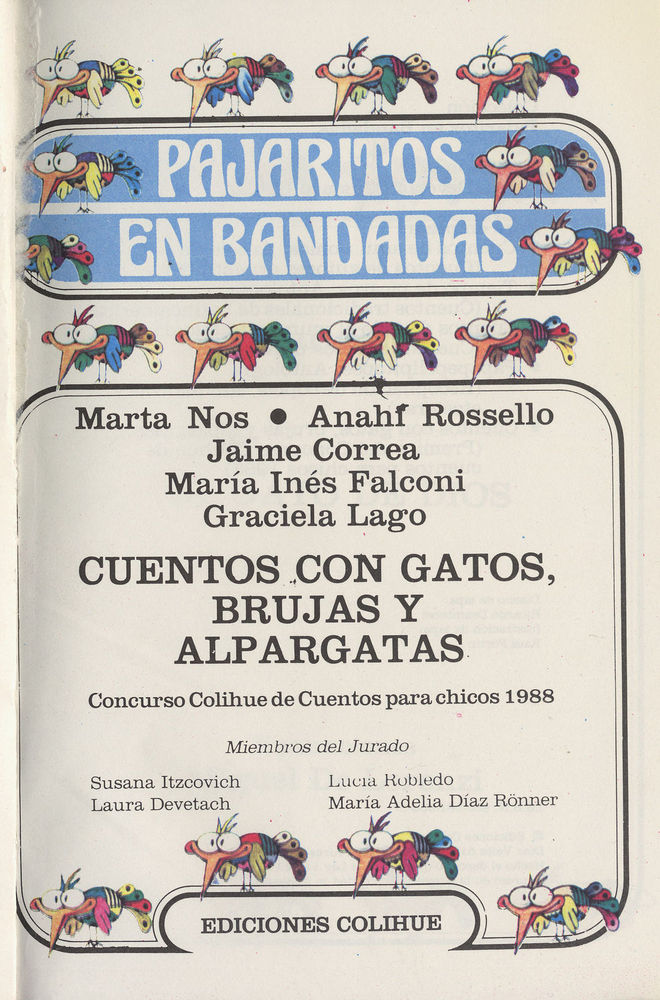 PAJARITOS EN BANDADAS

Marta Nos • Anahí Rossello
Jaime Correa
María Inés Falconi
Graciela Lago

CUENTOS CON GATOS, BRUJAS Y ALPARGATAS

Concurso Colihue de Cuentos para chicos 1988

Miembros del Jurado

Susana Itzcovich
Laura Devetach

Lucía Robledo
María Adelia Díaz Rönner

EDICIONES COLIHUE